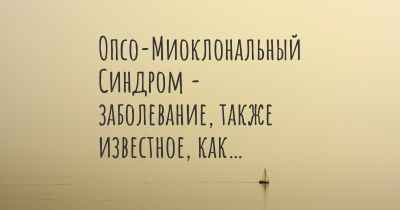 Опсо-Миоклональный Синдром - заболевание, также известное, как...